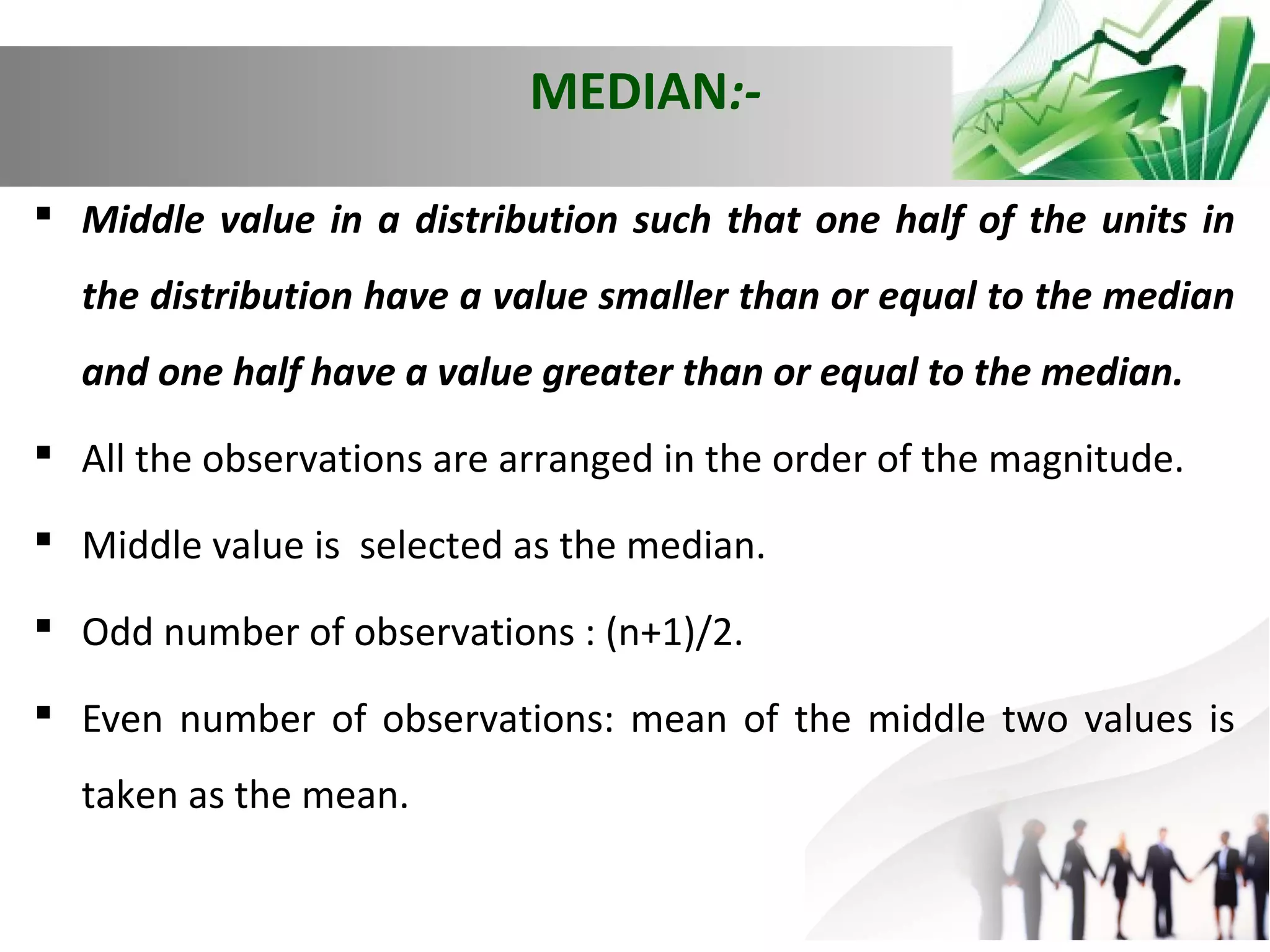 MEDIAN:-

▪ Middle value in a distribution such that one half of the units in the distribution have a value smaller than or equal to the median and one half have a value greater than or equal to the median.

▪ All the observations are arranged in the order of the magnitude.

▪ Middle value is selected as the median.

▪ Odd number of observations : (n+1)/2.

▪ Even number of observations: mean of the middle two values is taken as the mean.